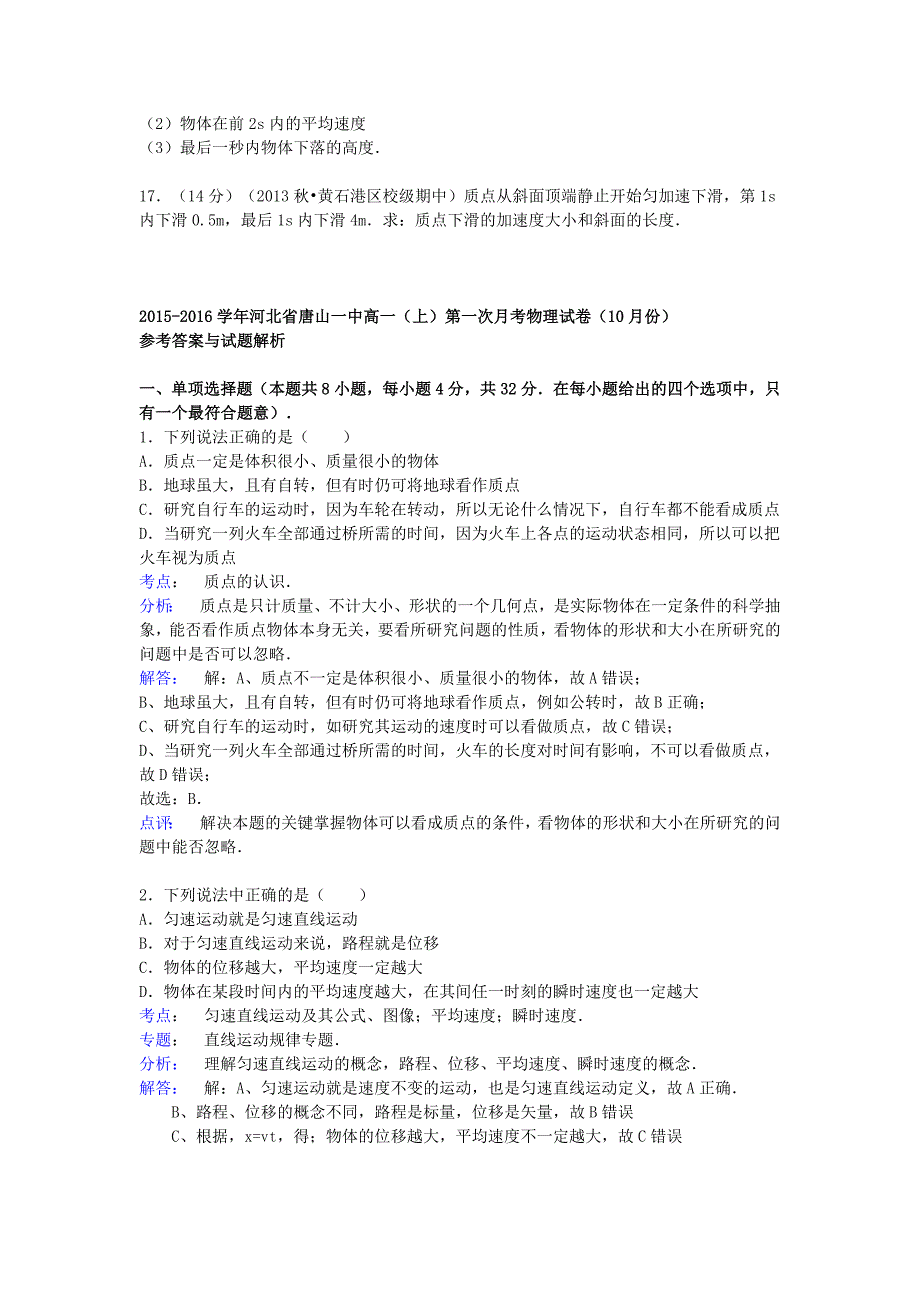 （2）物体在前 2s 内的平均速度
（3）最后一秒内物体下落的高度．

17．（14 分）（2013 秋•黄石港区校级期中）质点从斜面顶端静止开始匀加速下滑，第 1s 内下滑 0.5m，最后 1s 内下滑 4m．求：质点下滑的加速度大小和斜面的长度．

2015-2016 学年河北省唐山一中高一（上）第一次月考物理试卷（10 月份）
参考答案与试题解析

一、单项选择题（本题共 8 小题，每小题 4 分，共 32 分．在每小题给出的四个选项中，只有一个最符合题意）．
1．下列说法正确的是（　　）
A．质点一定是体积很小、质量很小的物体
B．地球虽大，且有自转，但有时仍可将地球看作质点
C．研究自行车的运动时，因为车轮在转动，所以无论什么情况下，自行车都不能看成质点
D．当研究一列火车全部通过桥所需的时间，因为火车上各点的运动状态相同，所以可以把火车视为质点
考点：　质点的认识．
分析：　质点是只计质量、不计大小、形状的一个几何点，是实际物体在一定条件的科学抽象，能否看作质点物体本身无关，要看所研究问题的性质，看物体的形状和大小在所研究的问题中是否可以忽略．
解答：　解：A、质点不一定是体积很小、质量很小的物体，故 A 错误；
B、地球虽大，且有自转，但有时仍可将地球看作质点，例如公转时，故 B 正确；
C、研究自行车的运动时，如研究其运动的速度时可以看做质点，故 C 错误；
D、当研究一列火车全部通过桥所需的时间，火车的长度对时间有影响，不可以看做质点，故 D 错误；
故选：B．
点评：　解决本题的关键掌握物体可以看成质点的条件，看物体的形状和大小在所研究的问题中能否忽略．

2．下列说法中正确的是（　　）
A．匀速运动就是匀速直线运动
B．对于匀速直线运动来说，路程就是位移
C．物体的位移越大，平均速度一定越大
D．物体在某段时间内的平均速度越大，在其间任一时刻的瞬时速度也一定越大
考点：　匀速直线运动及其公式、图像；平均速度；瞬时速度．
专题：　直线运动规律专题．
分析：　理解匀速直线运动的概念，路程、位移、平均速度、瞬时速度的概念．
解答：　解：A、匀速运动就是速度不变的运动，也是匀速直线运动定义，故 A 正确．
B、路程、位移的概念不同，路程是标量，位移是矢量，故 B 错误
C、根据，x=vt，得；物体的位移越大，平均速度不一定越大，故 C 错误